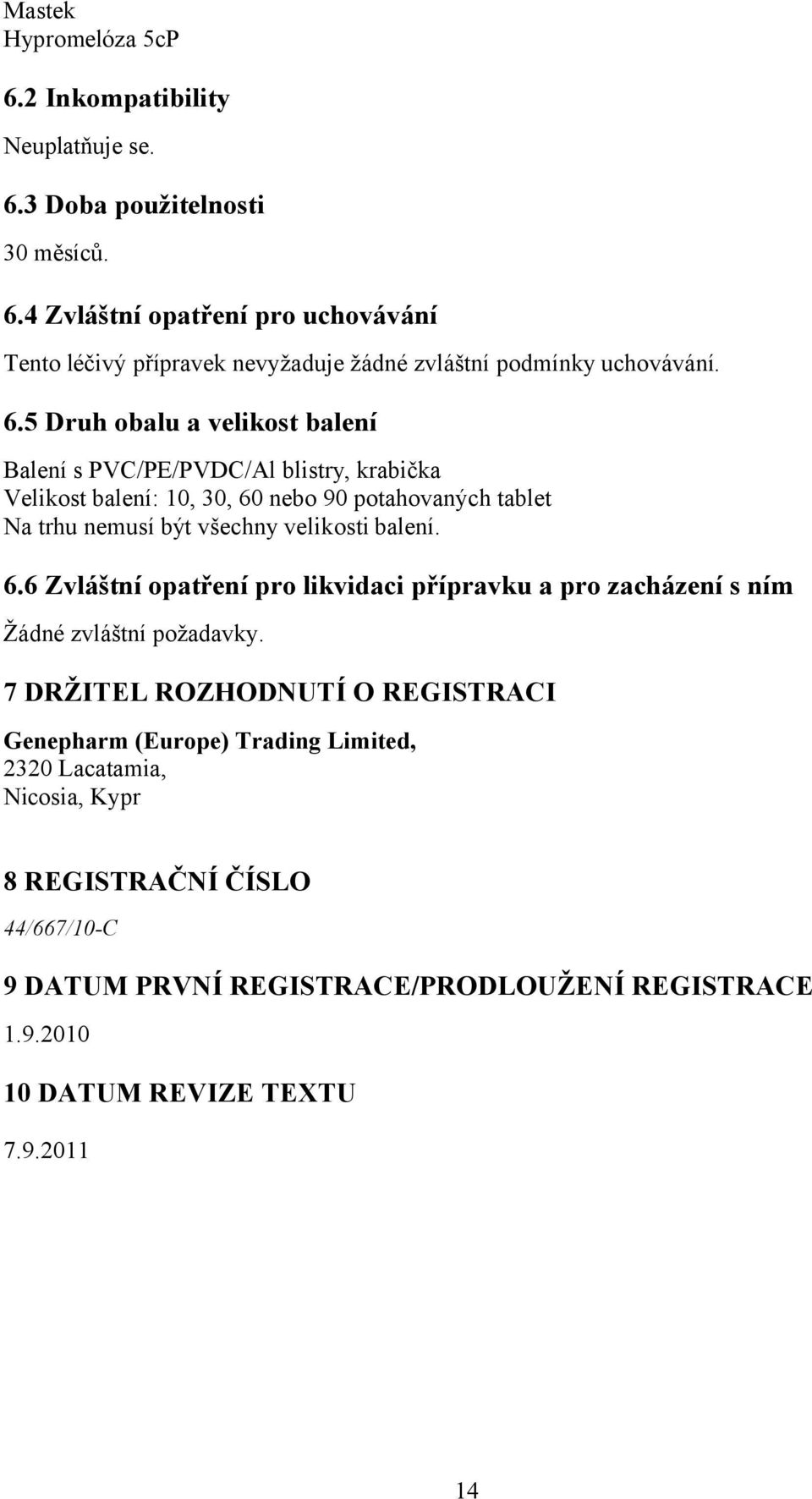 Mastek
Hypromelóza 5cP

6.2 Inkompatibility

Neuplatňuje se.

6.3 Doba použitelnosti

30 měsíců.

6.4 Zvláštní opatření pro uchovávání

Tento léčivý přípravek nevyžaduje žádné zvláštní podmínky uchovávání.

6.5 Druh obalu a velikost balení

Balení s PVC/PE/PVDC/Al blistry, krabička
Velikost balení: 10, 30, 60 nebo 90 potahovaných tablet
Na trhu nemusí být všechny velikosti balení.

6.6 Zvláštní opatření pro likvidaci přípravku a pro zacházení s ním

Žádné zvláštní požadavky.

7 DRŽITEL ROZHODNUTÍ O REGISTRACI

Genepharm (Europe) Trading Limited,
2320 Lacatamia,
Nicosia, Kypr

8 REGISTRAČNÍ ČÍSLO

44/667/10-C

9 DATUM PRVNÍ REGISTRACE/PRODLOUŽENÍ REGISTRACE

1.9.2010

10 DATUM REVIZE TEXTU

7.9.2011

14